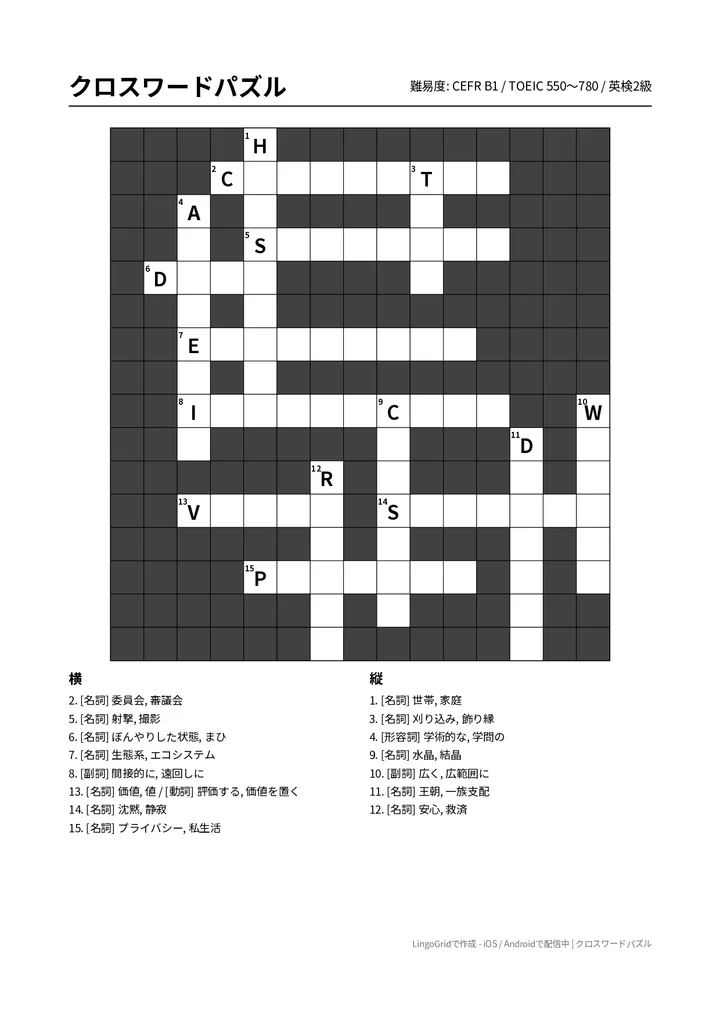 クロスワードパズル

難易度: CEFR B1 / TOEIC 550〜780 / 英検2級

1 H
2 C
3 T
4 A
5 S
6 D
7 E
8 I
9 C
10 W
11 D
12 R
13 V
14 S
15 P

横
2. [名詞] 委員会, 審議会
5. [名詞] 射撃, 撮影
6. [名詞] ぼんやりした状態, まひ
7. [名詞] 生態系, エコシステム
8. [副詞] 間接的に, 遠回しに
13. [名詞] 価値, 値 / [動詞] 評価する, 価値を置く
14. [名詞] 沈黙, 静寂
15. [名詞] プライバシー, 私生活

縦
1. [名詞] 世帯, 家庭
3. [名詞] 刈り込み, 飾り縁
4. [形容詞] 学術的な, 学問の
9. [名詞] 水晶, 結晶
10. [副詞] 広く, 広範囲に
11. [名詞] 王朝, 一族支配
12. [名詞] 安心, 救済

LingoGridで作成 - iOS / Androidで配信中 | クロスワードパズル